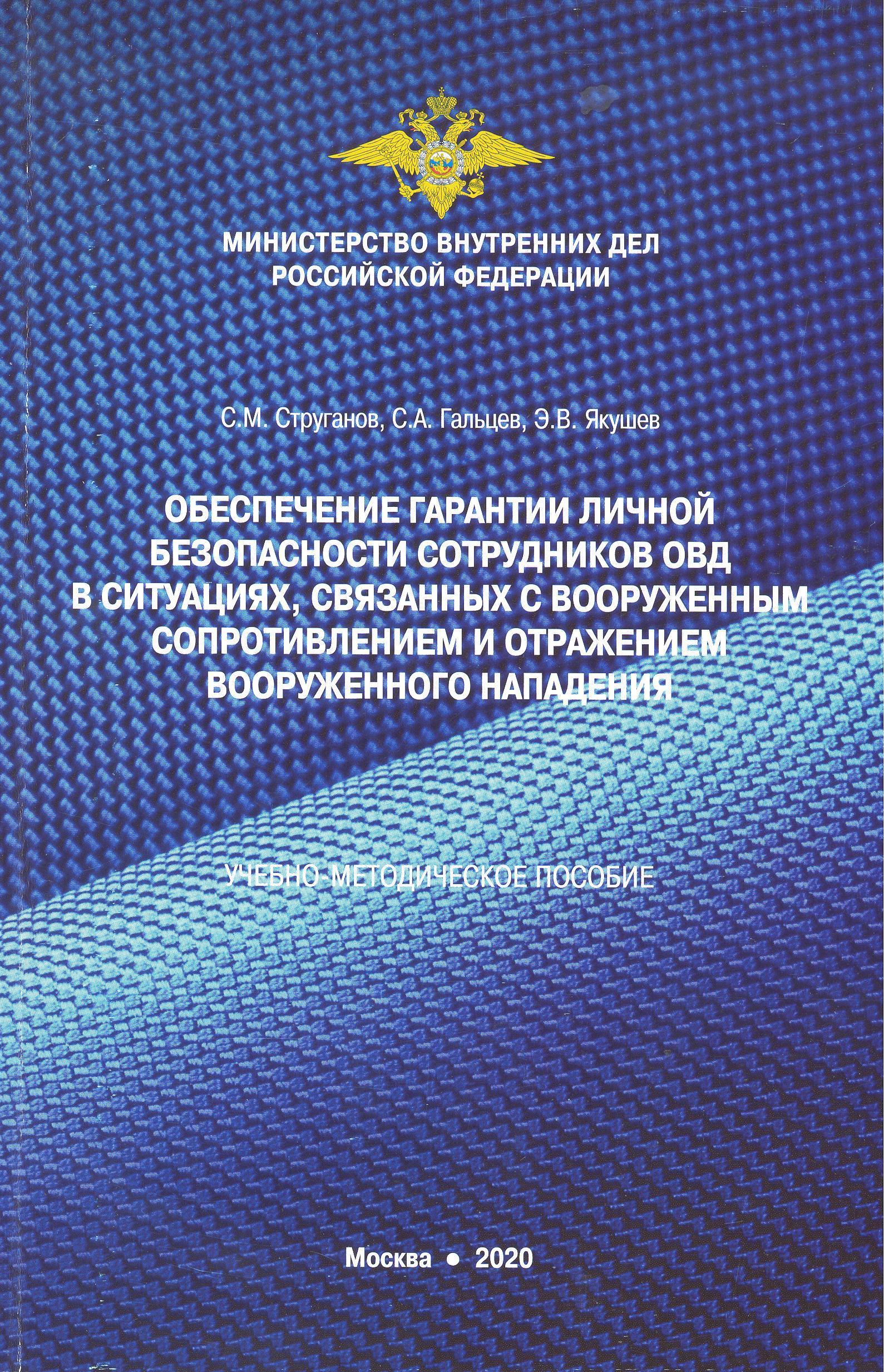 МИНИСТЕРСТВО ВНУТРЕННИХ ДЕЛ
РОССИЙСКОЙ ФЕДЕРАЦИИ

С.М. Струганов, С.А. Гальцев, Э.В. Якушев

ОБЕСПЕЧЕНИЕ ГАРАНТИИ ЛИЧНОЙ БЕЗОПАСНОСТИ СОТРУДНИКОВ ОВД В СИТУАЦИЯХ, СВЯЗАННЫХ С ВООРУЖЕННЫМ СОПРОТИВЛЕНИЕМ И ОТРАЖЕНИЕМ ВООРУЖЕННОГО НАПАДЕНИЯ

УЧЕБНО-МЕТОДИЧЕСКОЕ ПОСОБИЕ

Москва • 2020